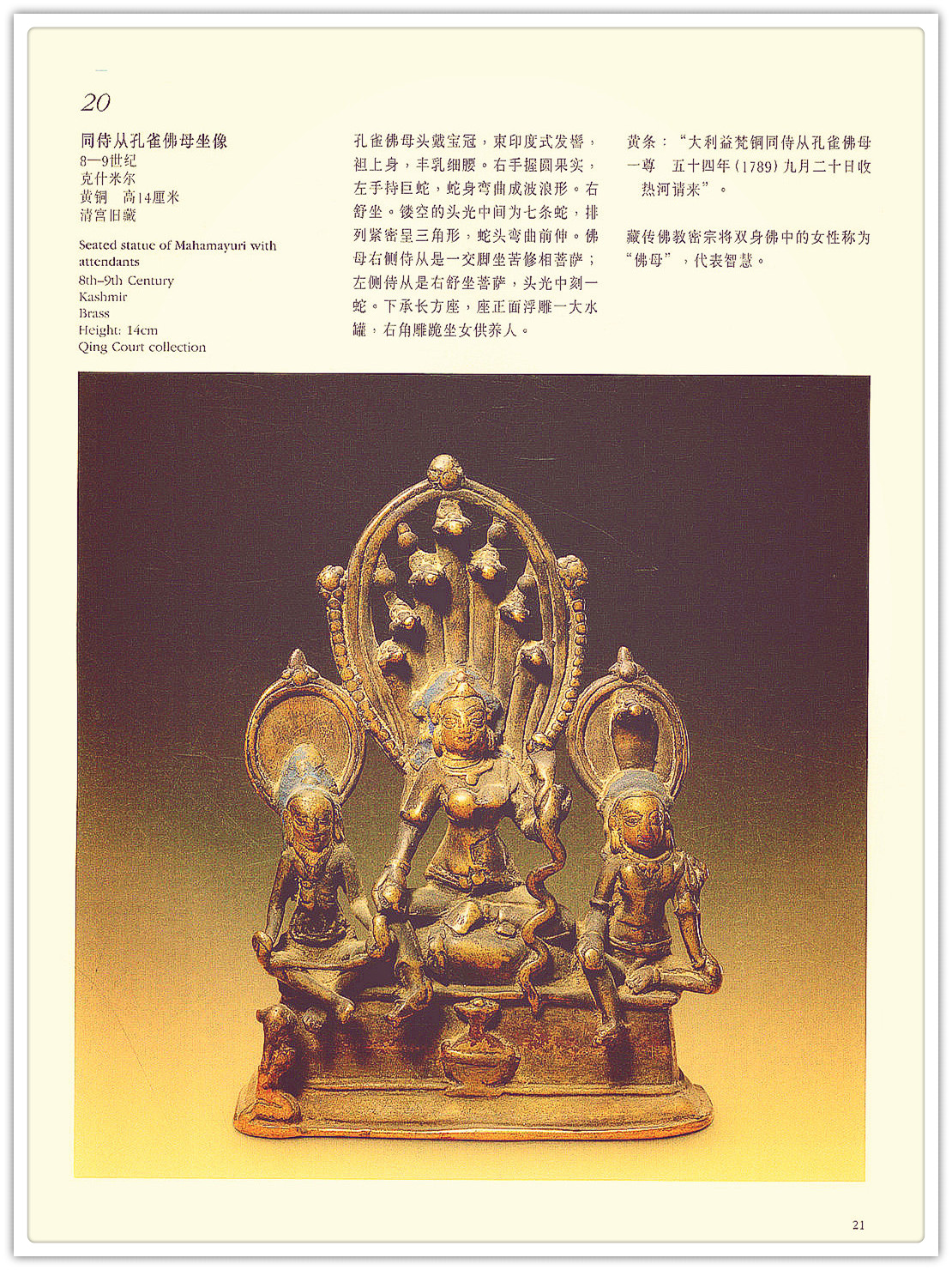 20

同侍从孔雀佛母坐像
8—9世纪
克什米尔
黄铜 高14厘米
清宫旧藏

Seated statue of Mahamayuri with attendants
8th–9th Century
Kashmir
Brass
Height: 14cm
Qing Court collection

孔雀佛母头戴宝冠，束印度式发髻，袒上身，丰乳细腰。右手握圆果实，左手持巨蛇，蛇身弯曲成波浪形。右舒坐。镂空的头光中间为七条蛇，排列紧密呈三角形，蛇头弯曲前伸。佛母右侧侍从是一交脚坐苦修相菩萨；左侧侍从是右舒坐菩萨，头光中刻一蛇。下承长方座，座正面浮雕一大水罐，右角雕跪坐女供养人。

黄条：“大利益梵铜同侍从孔雀佛母一尊 五十四年(1789)九月二十日收热河请来”。

藏传佛教密宗将双身佛中的女性称为“佛母”，代表智慧。

21